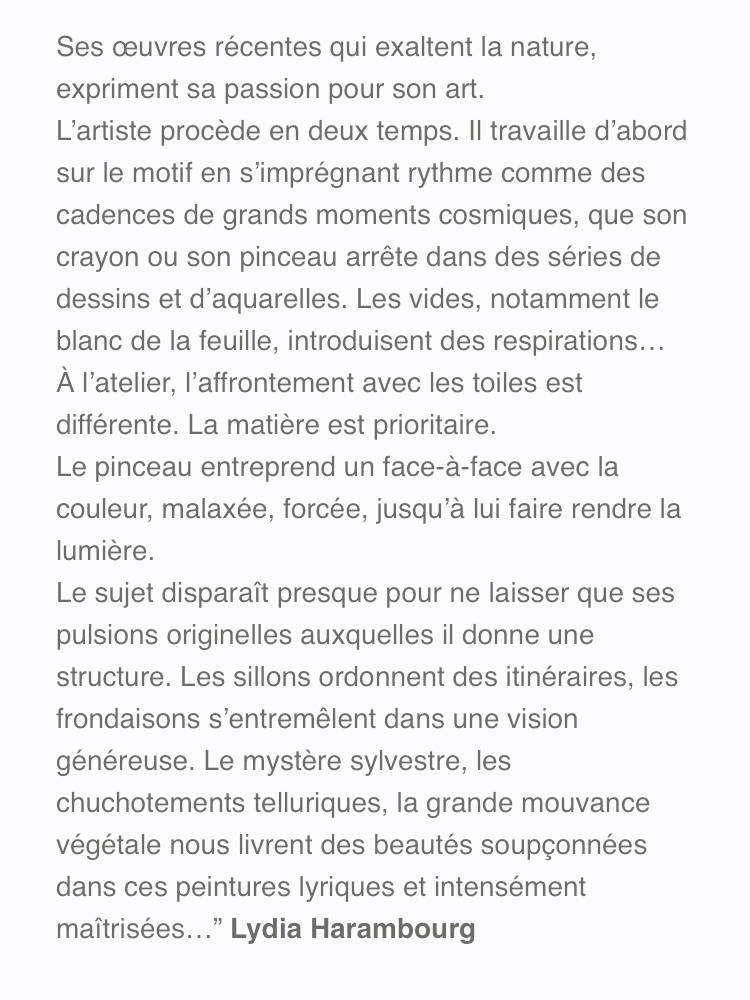 Ses œuvres récentes qui exaltent la nature, expriment sa passion pour son art.
L’artiste procède en deux temps. Il travaille d’abord sur le motif en s’imprégnant rythme comme des cadences de grands moments cosmiques, que son crayon ou son pinceau arrête dans des séries de dessins et d’aquarelles. Les vides, notamment le blanc de la feuille, introduisent des respirations…
À l’atelier, l’affrontement avec les toiles est différente. La matière est prioritaire.
Le pinceau entreprend un face-à-face avec la couleur, malaxée, forcée, jusqu’à lui faire rendre la lumière.
Le sujet disparaît presque pour ne laisser que ses pulsions originelles auxquelles il donne une structure. Les sillons ordonnent des itinéraires, les frondaisons s’entremêlent dans une vision généreuse. Le mystère sylvestre, les chuchotements telluriques, la grande mouvance végétale nous livrent des beautés soupçonnées dans ces peintures lyriques et intensément maîtrisées…” Lydia Harambourg